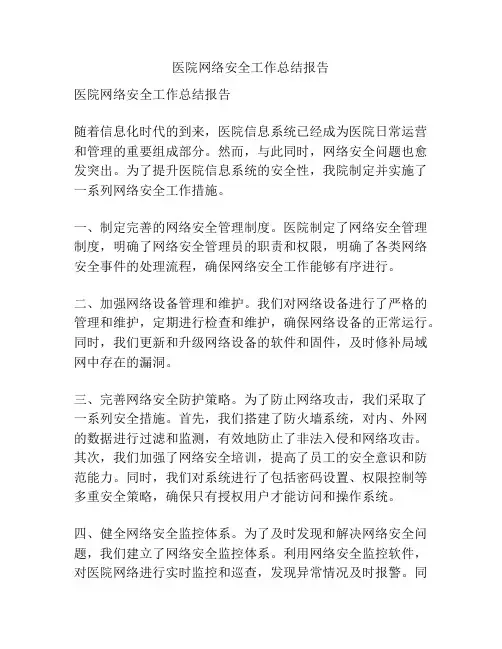 医院网络安全工作总结报告

医院网络安全工作总结报告

随着信息化时代的到来，医院信息系统已经成为医院日常运营和管理的重要组成部分。然而，与此同时，网络安全问题也愈发突出。为了提升医院信息系统的安全性，我院制定并实施了一系列网络安全工作措施。

一、制定完善的网络安全管理制度。医院制定了网络安全管理制度，明确了网络安全管理员的职责和权限，明确了各类网络安全事件的处理流程，确保网络安全工作能够有序进行。

二、加强网络设备管理和维护。我们对网络设备进行了严格的管理和维护，定期进行检查和维护，确保网络设备的正常运行。同时，我们更新和升级网络设备的软件和固件，及时修补局域网中存在的漏洞。

三、完善网络安全防护策略。为了防止网络攻击，我们采取了一系列安全措施。首先，我们搭建了防火墙系统，对内、外网的数据进行过滤和监测，有效地防止了非法入侵和网络攻击。其次，我们加强了网络安全培训，提高了员工的安全意识和防范能力。同时，我们对系统进行了包括密码设置、权限控制等多重安全策略，确保只有授权用户才能访问和操作系统。

四、健全网络安全监控体系。为了及时发现和解决网络安全问题，我们建立了网络安全监控体系。利用网络安全监控软件，对医院网络进行实时监控和巡查，发现异常情况及时报警。同